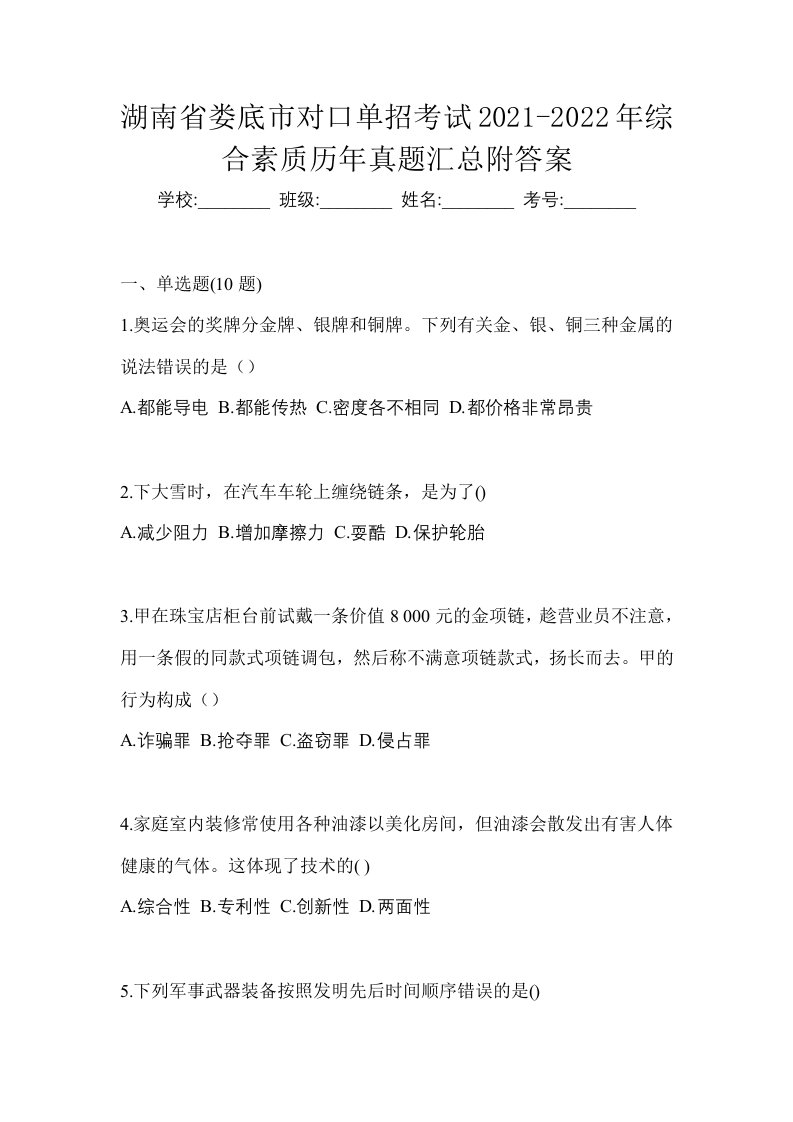 湖南省娄底市对口单招考试2021-2022年综合素质历年真题汇总附答案

学校:________ 班级:________ 姓名:________ 考号:________

一、单选题(10 题)

1.奥运会的奖牌分金牌、银牌和铜牌。下列有关金、银、铜三种金属的说法错误的是（）

A.都能导电 B.都能传热 C.密度各不相同 D.都价格非常昂贵

2.下大雪时，在汽车车轮上缠绕链条，是为了()

A.减少阻力 B.增加摩擦力 C.耍酷 D.保护轮胎

3.甲在珠宝店柜台前试戴一条价值 8 000 元的金项链，趁营业员不注意，用一条假的同款式项链调包，然后称不满意项链款式，扬长而去。甲的行为构成（）

A.诈骗罪 B.抢夺罪 C.盗窃罪 D.侵占罪

4.家庭室内装修常使用各种油漆以美化房间，但油漆会散发出有害人体健康的气体。这体现了技术的( )

A.综合性 B.专利性 C.创新性 D.两面性

5.下列军事武器装备按照发明先后时间顺序错误的是()